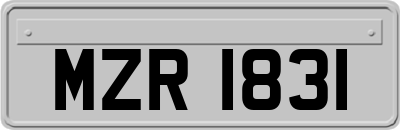 MZR 1831